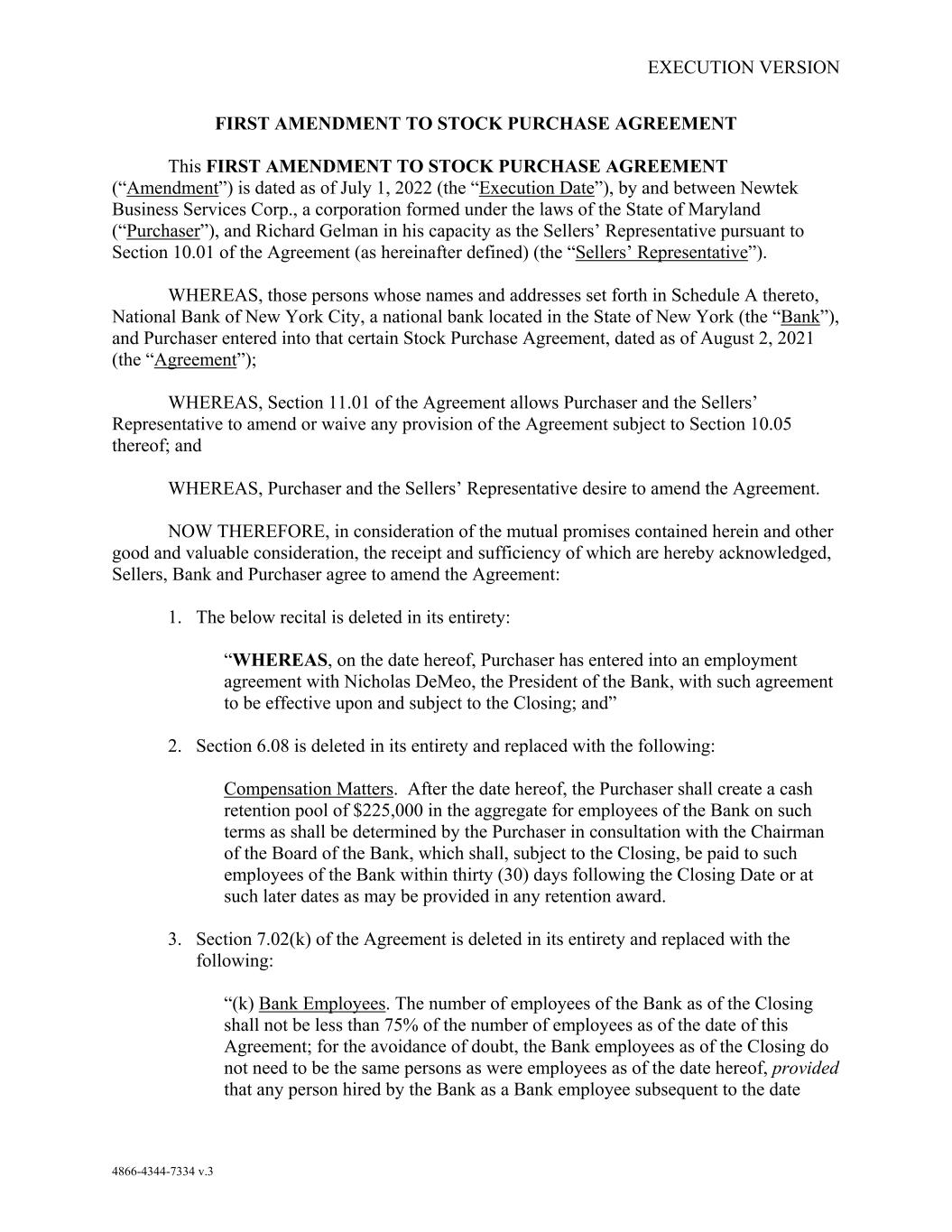 EXECUTION VERSION

FIRST AMENDMENT TO STOCK PURCHASE AGREEMENT

This FIRST AMENDMENT TO STOCK PURCHASE AGREEMENT (“Amendment”) is dated as of July 1, 2022 (the “Execution Date”), by and between Newtek Business Services Corp., a corporation formed under the laws of the State of Maryland (“Purchaser”), and Richard Gelman in his capacity as the Sellers’ Representative pursuant to Section 10.01 of the Agreement (as hereinafter defined) (the “Sellers’ Representative”).

WHEREAS, those persons whose names and addresses set forth in Schedule A thereto, National Bank of New York City, a national bank located in the State of New York (the “Bank”), and Purchaser entered into that certain Stock Purchase Agreement, dated as of August 2, 2021 (the “Agreement”);

WHEREAS, Section 11.01 of the Agreement allows Purchaser and the Sellers’ Representative to amend or waive any provision of the Agreement subject to Section 10.05 thereof; and

WHEREAS, Purchaser and the Sellers’ Representative desire to amend the Agreement.

NOW THEREFORE, in consideration of the mutual promises contained herein and other good and valuable consideration, the receipt and sufficiency of which are hereby acknowledged, Sellers, Bank and Purchaser agree to amend the Agreement:

1. The below recital is deleted in its entirety:

“WHEREAS, on the date hereof, Purchaser has entered into an employment agreement with Nicholas DeMeo, the President of the Bank, with such agreement to be effective upon and subject to the Closing; and”

2. Section 6.08 is deleted in its entirety and replaced with the following:

Compensation Matters. After the date hereof, the Purchaser shall create a cash retention pool of $225,000 in the aggregate for employees of the Bank on such terms as shall be determined by the Purchaser in consultation with the Chairman of the Board of the Bank, which shall, subject to the Closing, be paid to such employees of the Bank within thirty (30) days following the Closing Date or at such later dates as may be provided in any retention award.

3. Section 7.02(k) of the Agreement is deleted in its entirety and replaced with the following:

“(k) Bank Employees. The number of employees of the Bank as of the Closing shall not be less than 75% of the number of employees as of the date of this Agreement; for the avoidance of doubt, the Bank employees as of the Closing do not need to be the same persons as were employees as of the date hereof, provided that any person hired by the Bank as a Bank employee subsequent to the date

4866-4344-7334 v.3